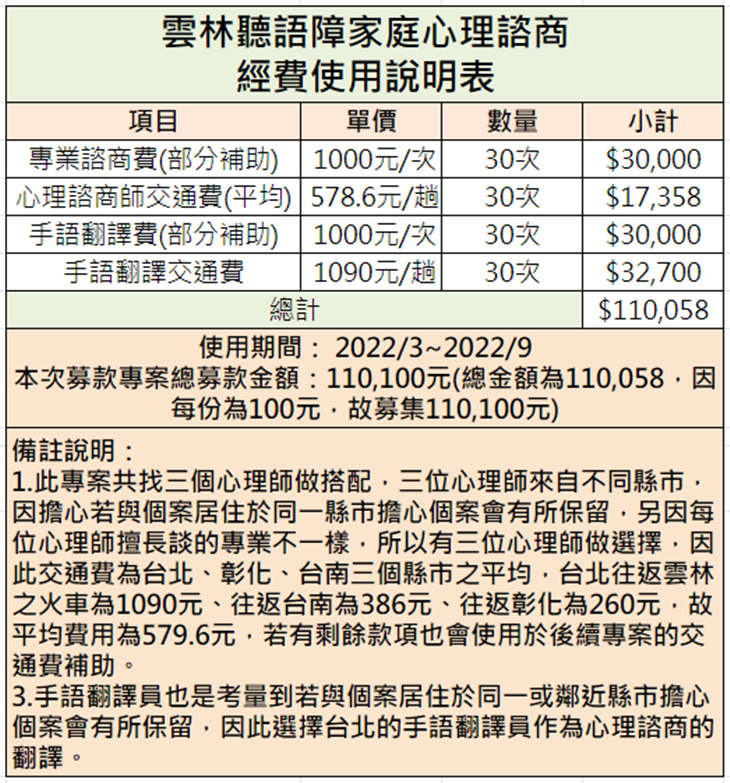 雲林聽語障家庭心理諮商
經費使用說明表

| 項目 | 單價 | 數量 | 小計 |
|---|---|---|---|
| 專業諮商費(部分補助) | 1000元/次 | 30次 | \$30,000 |
| 心理諮商師交通費(平均) | 578.6元/趟 | 30次 | \$17,358 |
| 手語翻譯費(部分補助) | 1000元/次 | 30次 | \$30,000 |
| 手語翻譯交通費 | 1090元/趟 | 30次 | \$32,700 |
| 總計 | | | \$110,058 |

使用期間： 2022/3~2022/9
本次募款專案總募款金額：110,100元(總金額為110,058，因每份為100元，故募集110,100元)

備註說明：
1.此專案共找三個心理師做搭配，三位心理師來自不同縣市，因擔心若與個案居住於同一縣市擔心個案會有所保留，另因每位心理師擅長談的專業不一樣，所以有三位心理師做選擇，因此交通費為台北、彰化、台南三個縣市之平均，台北往返雲林之火車為1090元、往返台南為386元、往返彰化為260元，故平均費用為579.6元，若有剩餘款項也會使用於後續專案的交通費補助。
3.手語翻譯員也是考量到若與個案居住於同一或鄰近縣市擔心個案會有所保留，因此選擇台北的手語翻譯員作為心理諮商的翻譯。